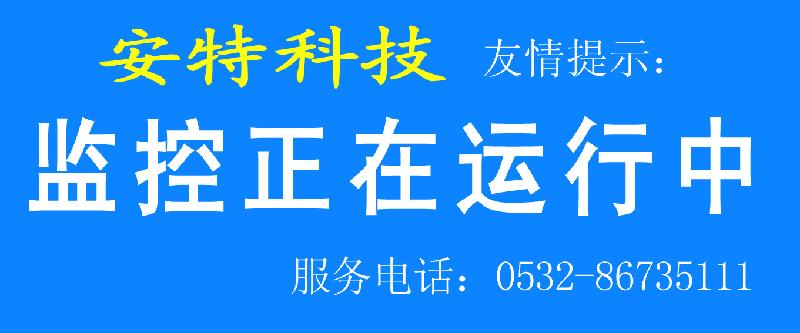 安特科技 友情提示：

监控正在运行中

服务电话：0532-86735111